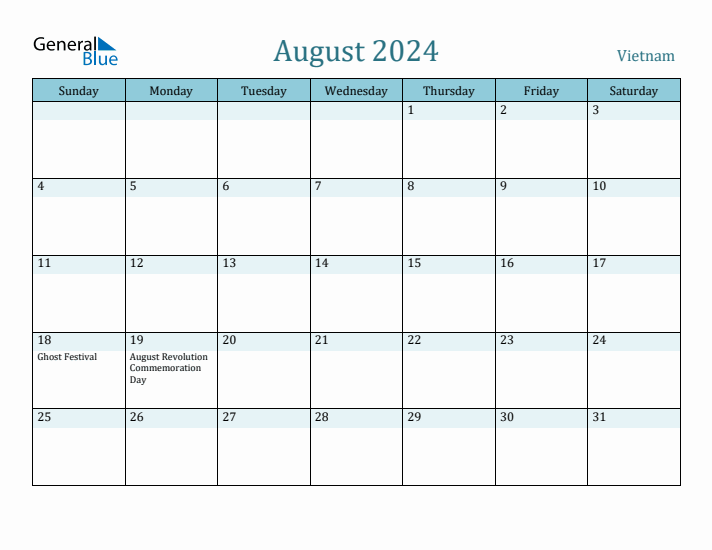 General Blue

August 2024

Vietnam

| Sunday | Monday | Tuesday | Wednesday | Thursday | Friday | Saturday |
|---|---|---|---|---|---|---|
| | | | | 1 | 2 | 3 |
| 4 | 5 | 6 | 7 | 8 | 9 | 10 |
| 11 | 12 | 13 | 14 | 15 | 16 | 17 |
| 18 Ghost Festival | 19 August Revolution Commemoration Day | 20 | 21 | 22 | 23 | 24 |
| 25 | 26 | 27 | 28 | 29 | 30 | 31 |